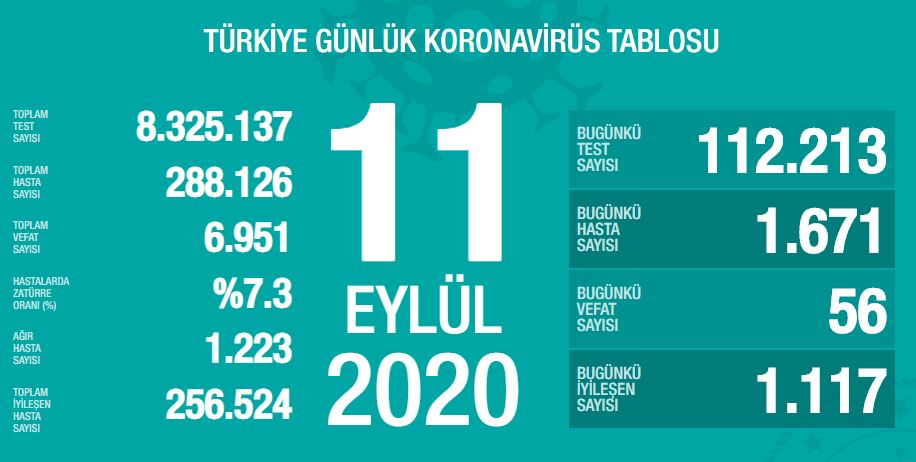 TÜRKİYE GÜNLÜK KORONAVİRÜS TABLOSU

TOPLAM TEST SAYISI 8.325.137

TOPLAM HASTA SAYISI 288.126

TOPLAM VEFAT SAYISI 6.951

HASTALARDA ZATÜRRE ORANI (%) %7.3

AĞIR HASTA SAYISI 1.223

TOPLAM İYİLEŞEN HASTA SAYISI 256.524

11 EYLÜL 2020

BUGÜNKÜ TEST SAYISI 112.213

BUGÜNKÜ HASTA SAYISI 1.671

BUGÜNKÜ VEFAT SAYISI 56

BUGÜNKÜ İYİLEŞEN SAYISI 1.117